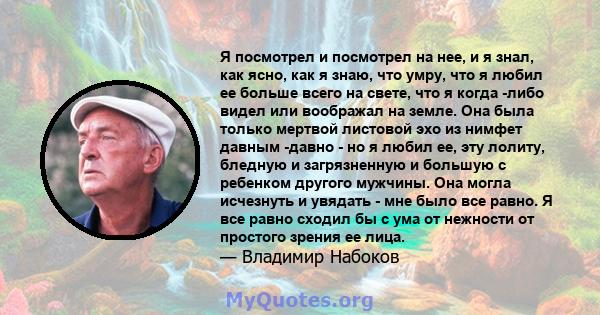 Я посмотрел и посмотрел на нее, и я знал, как ясно, как я знаю, что умру, что я любил ее больше всего на свете, что я когда -либо видел или воображал на земле. Она была только мертвой листовой эхо из нимфет давным -давно - но я любил ее, эту лолиту, бледную и загрязненную и большую с ребенком другого мужчины. Она могла исчезнуть и увядать - мне было все равно. Я все равно сходил бы с ума от нежности от простого зрения ее лица.
— Владимир Набоков

MyQuotes.org